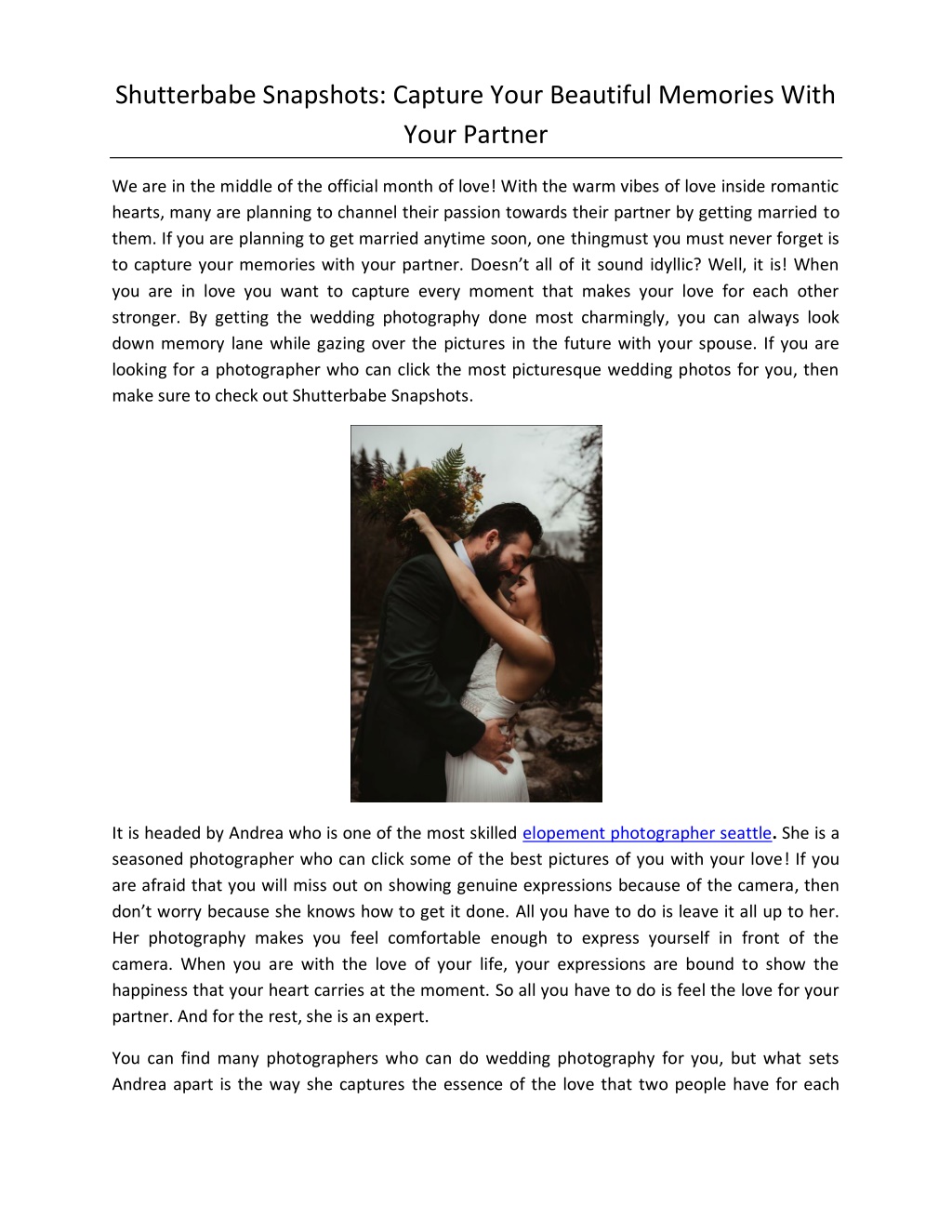 Shutterbabe Snapshots: Capture Your Beautiful Memories With Your Partner

We are in the middle of the official month of love! With the warm vibes of love inside romantic hearts, many are planning to channel their passion towards their partner by getting married to them. If you are planning to get married anytime soon, one thingmust you must never forget is to capture your memories with your partner. Doesn't all of it sound idyllic? Well, it is! When you are in love you want to capture every moment that makes your love for each other stronger. By getting the wedding photography done most charmingly, you can always look down memory lane while gazing over the pictures in the future with your spouse. If you are looking for a photographer who can click the most picturesque wedding photos for you, then make sure to check out Shutterbabe Snapshots.

It is headed by Andrea who is one of the most skilled elopement photographer seattle. She is a seasoned photographer who can click some of the best pictures of you with your love! If you are afraid that you will miss out on showing genuine expressions because of the camera, then don't worry because she knows how to get it done. All you have to do is leave it all up to her. Her photography makes you feel comfortable enough to express yourself in front of the camera. When you are with the love of your life, your expressions are bound to show the happiness that your heart carries at the moment. So all you have to do is feel the love for your partner. And for the rest, she is an expert.

You can find many photographers who can do wedding photography for you, but what sets Andrea apart is the way she captures the essence of the love that two people have for each